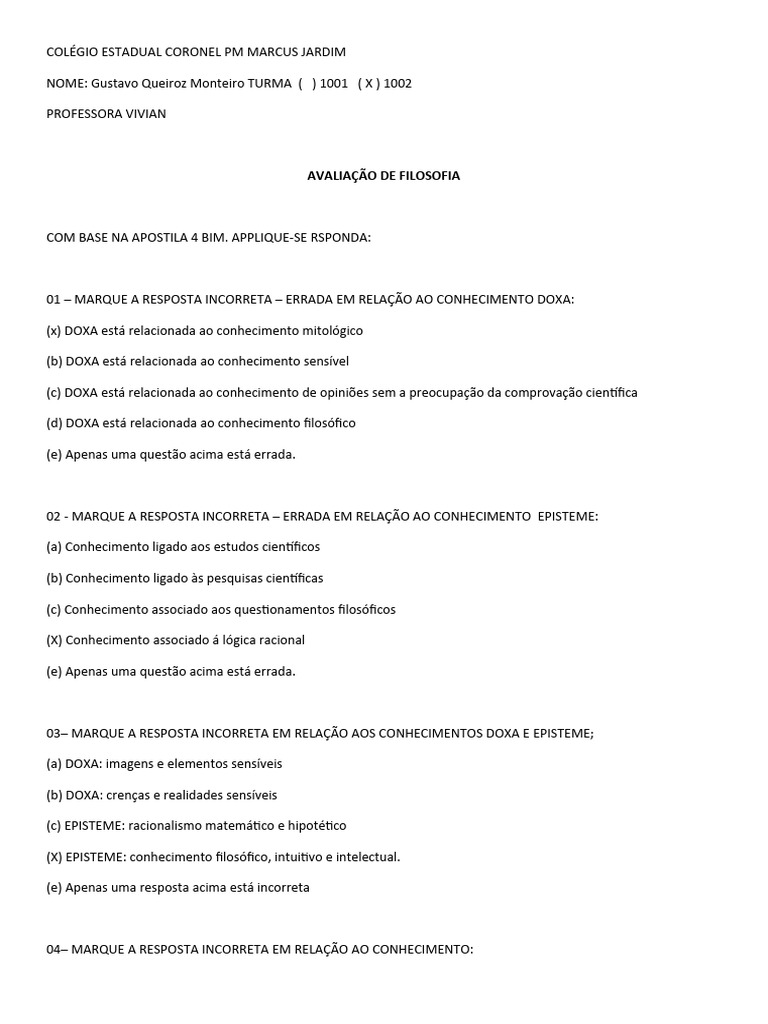 COLÉGIO ESTADUAL CORONEL PM MARCUS JARDIM

NOME: Gustavo Queiroz Monteiro TURMA ( ) 1001 ( X ) 1002

PROFESSORA VIVIAN

AVALIAÇÃO DE FILOSOFIA

COM BASE NA APOSTILA 4 BIM. APPLIQUE-SE RSPONDA:

01 – MARQUE A RESPOSTA INCORRETA – ERRADA EM RELAÇÃO AO CONHECIMENTO DOXA:

(x) DOXA está relacionada ao conhecimento mitológico

(b) DOXA está relacionada ao conhecimento sensível

(c) DOXA está relacionada ao conhecimento de opiniões sem a preocupação da comprovação científica

(d) DOXA está relacionada ao conhecimento filosófico

(e) Apenas uma questão acima está errada.

02 - MARQUE A RESPOSTA INCORRETA – ERRADA EM RELAÇÃO AO CONHECIMENTO EPISTEME:

(a) Conhecimento ligado aos estudos científicos

(b) Conhecimento ligado às pesquisas científicas

(c) Conhecimento associado aos questionamentos filosóficos

(X) Conhecimento associado á lógica racional

(e) Apenas uma questão acima está errada.

03– MARQUE A RESPOSTA INCORRETA EM RELAÇÃO AOS CONHECIMENTOS DOXA E EPISTEME;

(a) DOXA: imagens e elementos sensíveis

(b) DOXA: crenças e realidades sensíveis

(c) EPISTEME: racionalismo matemático e hipotético

(X) EPISTEME: conhecimento filosófico, intuitivo e intelectual.

(e) Apenas uma resposta acima está incorreta

04– MARQUE A RESPOSTA INCORRETA EM RELAÇÃO AO CONHECIMENTO: